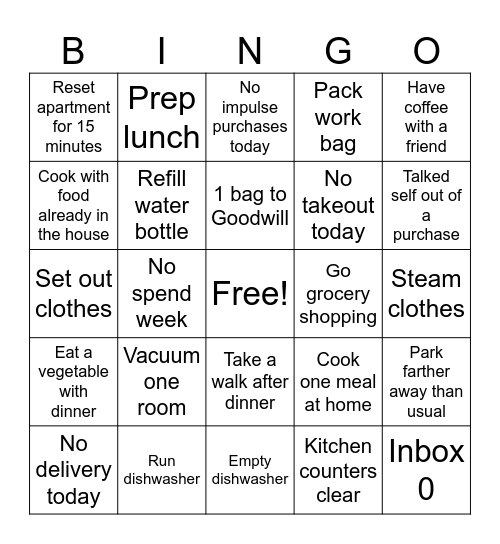 | B | I | N | G | O |
|---|---|---|---|---|
| Reset apartment for 15 minutes | Prep lunch | No impulse purchases today | Pack work bag | Have coffee with a friend |
| Cook with food already in the house | Refill water bottle | 1 bag to Goodwill | No takeout today | Talked self out of a purchase |
| Set out clothes | No spend week | Free! | Go grocery shopping | Steam clothes |
| Eat a vegetable with dinner | Vacuum one room | Take a walk after dinner | Cook one meal at home | Park farther away than usual |
| No delivery today | Run dishwasher | Empty dishwasher | Kitchen counters clear | Inbox 0 |